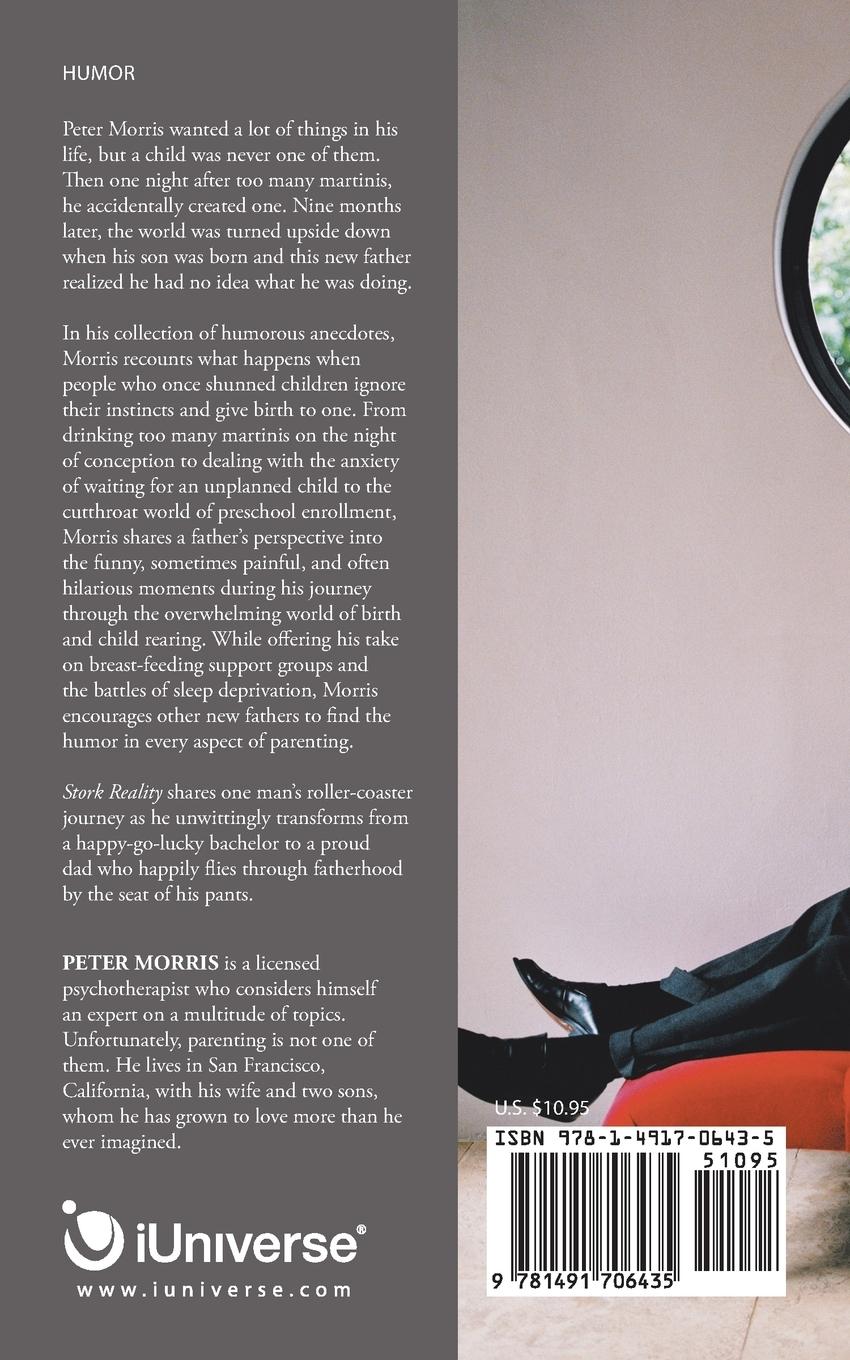 HUMOR

Peter Morris wanted a lot of things in his life, but a child was never one of them. Then one night after too many martinis, he accidentally created one. Nine months later, the world was turned upside down when his son was born and this new father realized he had no idea what he was doing.

In his collection of humorous anecdotes, Morris recounts what happens when people who once shunned children ignore their instincts and give birth to one. From drinking too many martinis on the night of conception to dealing with the anxiety of waiting for an unplanned child to the cutthroat world of preschool enrollment, Morris shares a father's perspective into the funny, sometimes painful, and often hilarious moments during his journey through the overwhelming world of birth and child rearing. While offering his take on breast-feeding support groups and the battles of sleep deprivation, Morris encourages other new fathers to find the humor in every aspect of parenting.

Stork Reality shares one man's roller-coaster journey as he unwittingly transforms from a happy-go-lucky bachelor to a proud dad who happily flies through fatherhood by the seat of his pants.

PETER MORRIS is a licensed psychotherapist who considers himself an expert on a multitude of topics. Unfortunately, parenting is not one of them. He lives in San Francisco, California, with his wife and two sons, whom he has grown to love more than he ever imagined.

iUniverse®
www.iuniverse.com

U.S. $10.95

ISBN 978-1-4917-0643-5
51095
9 781491 706435